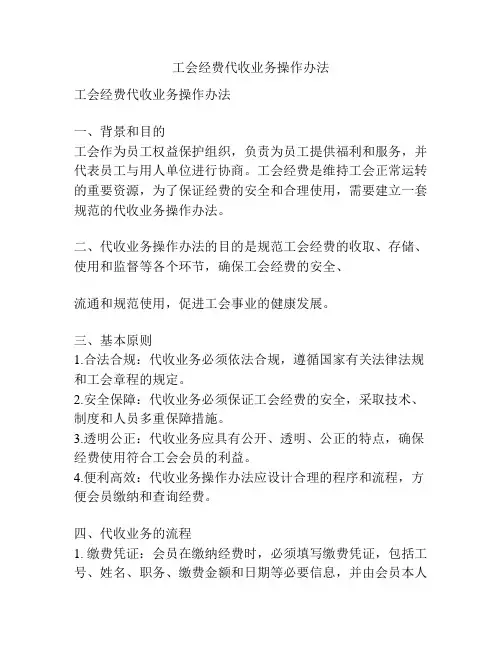 工会经费代收业务操作办法

工会经费代收业务操作办法

一、背景和目的
工会作为员工权益保护组织，负责为员工提供福利和服务，并代表员工与用人单位进行协商。工会经费是维持工会正常运转的重要资源，为了保证经费的安全和合理使用，需要建立一套规范的代收业务操作办法。

二、代收业务操作办法的目的是规范工会经费的收取、存储、使用和监督等各个环节，确保工会经费的安全、

流通和规范使用，促进工会事业的健康发展。

三、基本原则
1.合法合规：代收业务必须依法合规，遵循国家有关法律法规和工会章程的规定。
2.安全保障：代收业务必须保证工会经费的安全，采取技术、制度和人员多重保障措施。
3.透明公正：代收业务应具有公开、透明、公正的特点，确保经费使用符合工会会员的利益。
4.便利高效：代收业务操作办法应设计合理的程序和流程，方便会员缴纳和查询经费。

四、代收业务的流程
1. 缴费凭证：会员在缴纳经费时，必须填写缴费凭证，包括工号、姓名、职务、缴费金额和日期等必要信息，并由会员本人